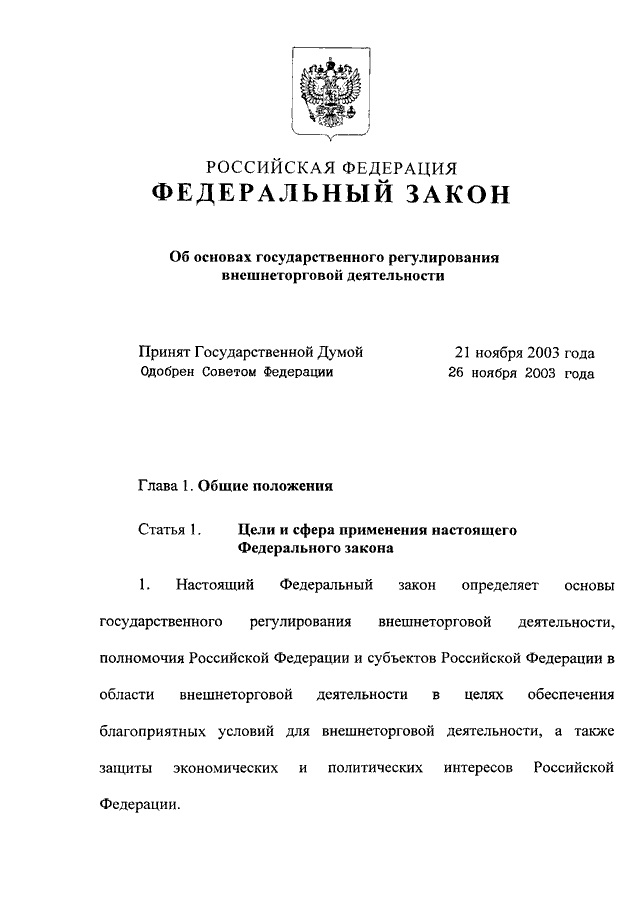 РОССИЙСКАЯ ФЕДЕРАЦИЯ
ФЕДЕРАЛЬНЫЙ ЗАКОН

Об основах государственного регулирования внешнеторговой деятельности

Принят Государственной Думой 21 ноября 2003 года
Одобрен Советом Федерации 26 ноября 2003 года

Глава 1. Общие положения

Статья 1. Цели и сфера применения настоящего Федерального закона

1. Настоящий Федеральный закон определяет основы государственного регулирования внешнеторговой деятельности, полномочия Российской Федерации и субъектов Российской Федерации в области внешнеторговой деятельности в целях обеспечения благоприятных условий для внешнеторговой деятельности, а также защиты экономических и политических интересов Российской Федерации.